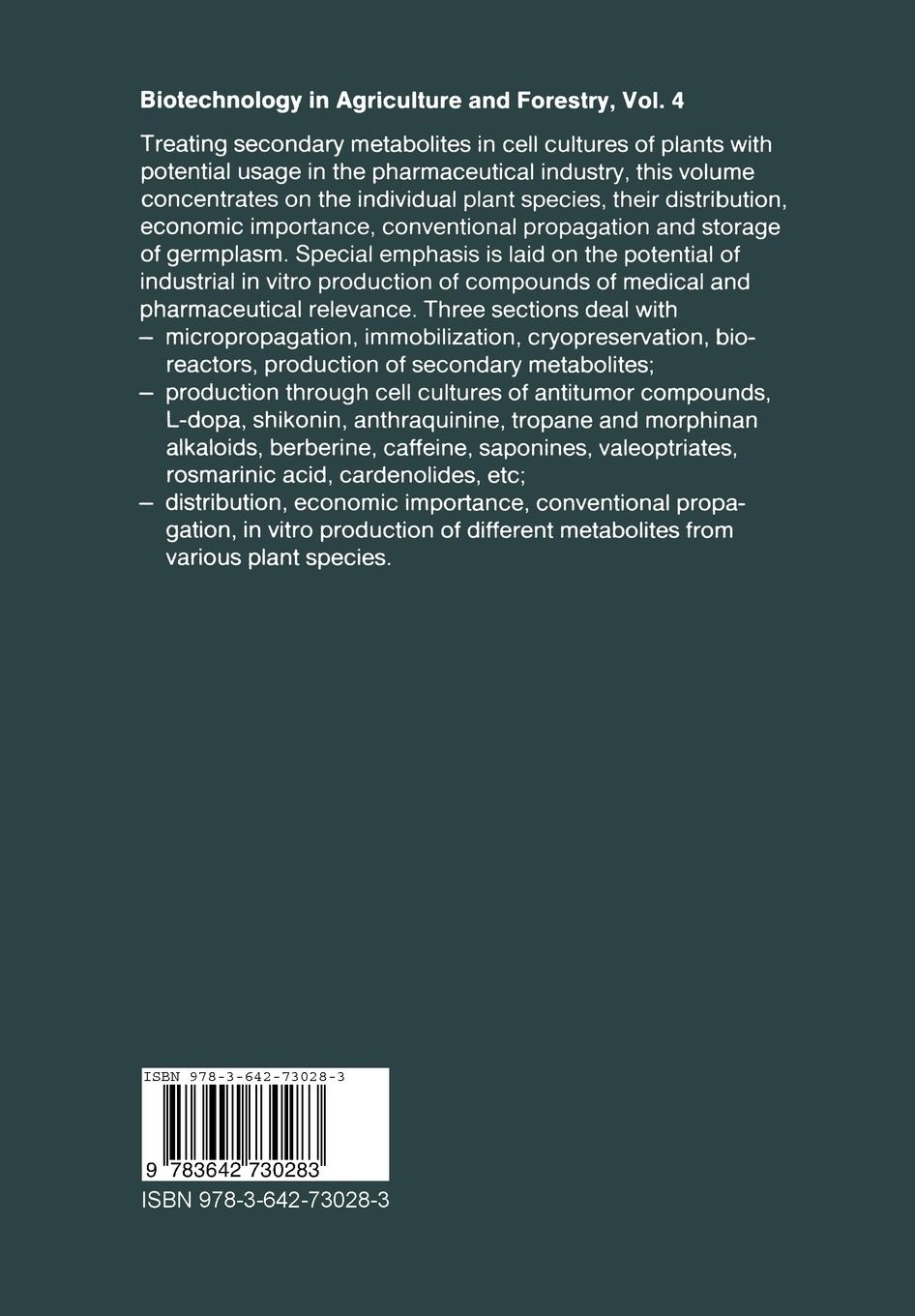 Biotechnology in Agriculture and Forestry, Vol. 4

Treating secondary metabolites in cell cultures of plants with potential usage in the pharmaceutical industry, this volume concentrates on the individual plant species, their distribution, economic importance, conventional propagation and storage of germplasm. Special emphasis is laid on the potential of industrial in vitro production of compounds of medical and pharmaceutical relevance. Three sections deal with
– micropropagation, immobilization, cryopreservation, bioreactors, production of secondary metabolites;
– production through cell cultures of antitumor compounds, L-dopa, shikonin, anthraquinine, tropane and morphinan alkaloids, berberine, caffeine, saponines, valeoptriates, rosmarinic acid, cardenolides, etc;
– distribution, economic importance, conventional propagation, in vitro production of different metabolites from various plant species.

ISBN 978-3-642-73028-3

9 783642 730283

ISBN 978-3-642-73028-3